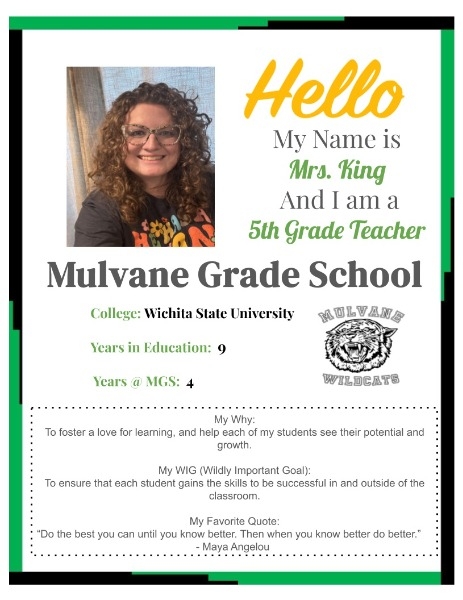 Hello

My Name is

Mrs. King

And I am a

5th Grade Teacher

Mulvane Grade School

College: Wichita State University

Years in Education: 9

Years @ MGS: 4

MULVANE

WILDCATS

My Why:
To foster a love for learning, and help each of my students see their potential and growth.

My WIG (Wildly Important Goal):
To ensure that each student gains the skills to be successful in and outside of the classroom.

My Favorite Quote:
"Do the best you can until you know better. Then when you know better do better."
- Maya Angelou